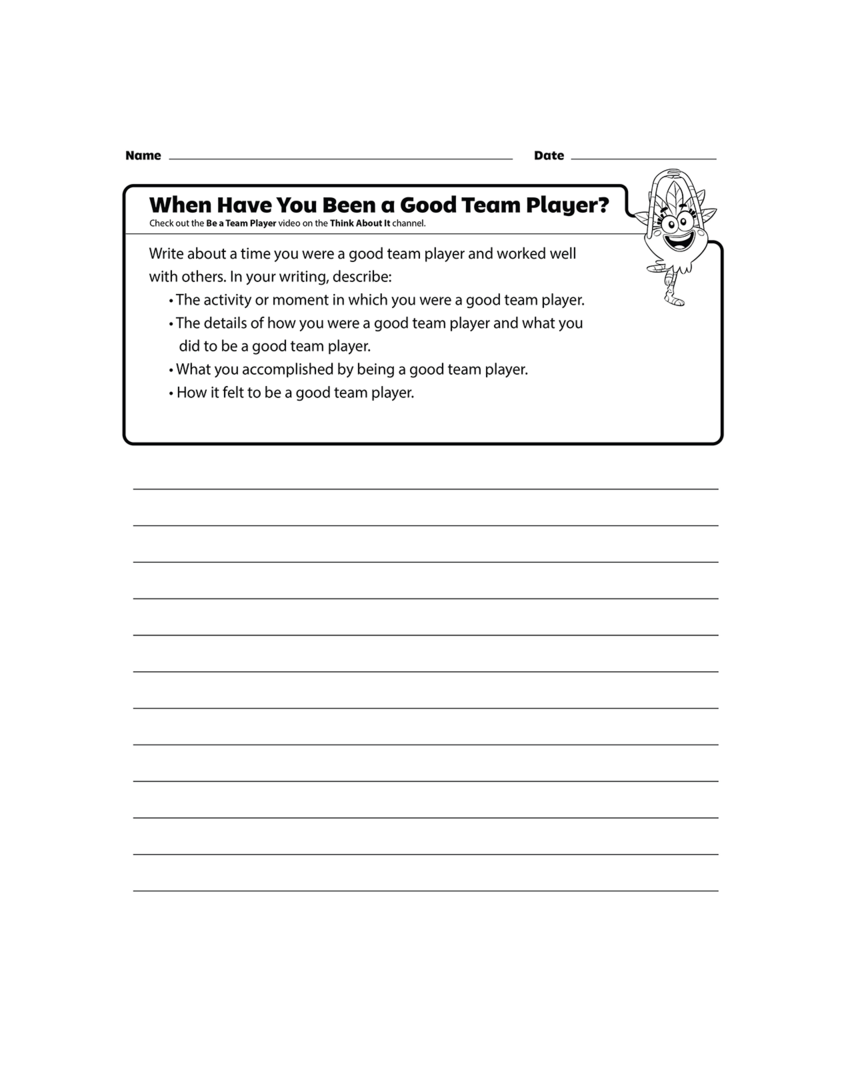 Name Date

When Have You Been a Good Team Player?
Check out the Be a Team Player video on the Think About It channel.

Write about a time you were a good team player and worked well with others. In your writing, describe:
• The activity or moment in which you were a good team player.
• The details of how you were a good team player and what you did to be a good team player.
• What you accomplished by being a good team player.
• How it felt to be a good team player.